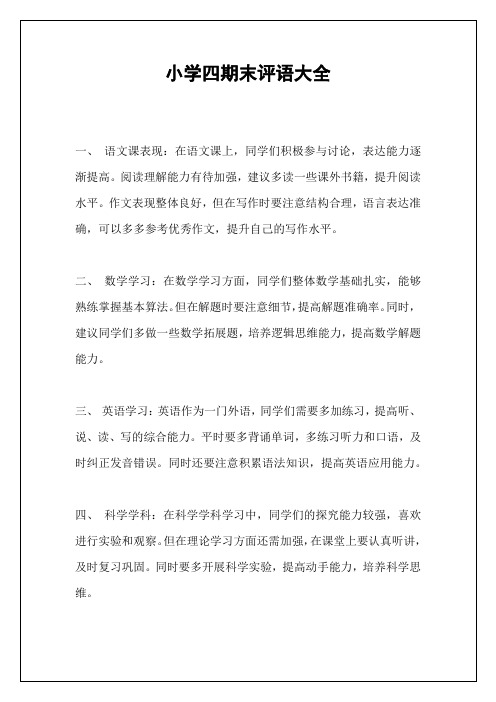 小学四期末评语大全

一、 语文课表现：在语文课上，同学们积极参与讨论，表达能力逐渐提高。阅读理解能力有待加强，建议多读一些课外书籍，提升阅读水平。作文表现整体良好，但在写作时要注意结构合理，语言表达准确，可以多多参考优秀作文，提升自己的写作水平。

二、 数学学习：在数学学习方面，同学们整体数学基础扎实，能够熟练掌握基本算法。但在解题时要注意细节，提高解题准确率。同时，建议同学们多做一些数学拓展题，培养逻辑思维能力，提高数学解题能力。

三、 英语学习：英语作为一门外语，同学们需要多加练习，提高听、说、读、写的综合能力。平时要多背诵单词，多练习听力和口语，及时纠正发音错误。同时还要注意积累语法知识，提高英语应用能力。

四、 科学学科：在科学学科学习中，同学们的探究能力较强，喜欢进行实验和观察。但在理论学习方面还需加强，在课堂上要认真听讲，及时复习巩固。同时要多开展科学实验，提高动手能力，培养科学思维。